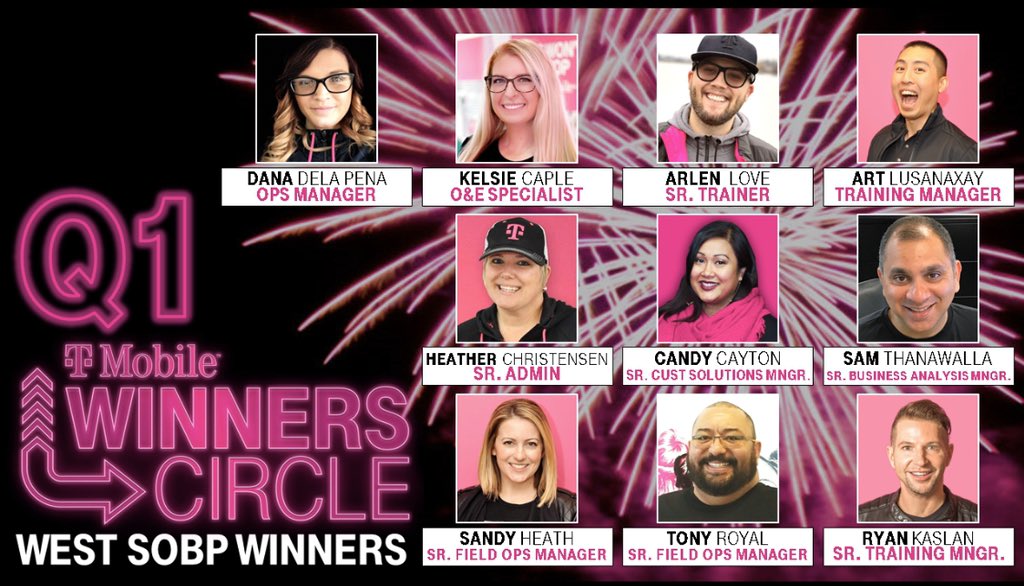 Q1
T Mobile
WINNERS
CIRCLE
WEST SOBP WINNERS

DANA DELA PENA
OPS MANAGER

KELSIE CAPLE
O&E SPECIALIST

ARLEN LOVE
SR. TRAINER

ART LUSANAXAY
TRAINING MANAGER

HEATHER CHRISTENSEN
SR. ADMIN

CANDY CAYTON
SR. CUST SOLUTIONS MNGR.

SAM THANAWALLA
SR. BUSINESS ANALYSIS MNGR.

SANDY HEATH
SR. FIELD OPS MANAGER

TONY ROYAL
SR. FIELD OPS MANAGER

RYAN KASLAN
SR. TRAINING MNGR.